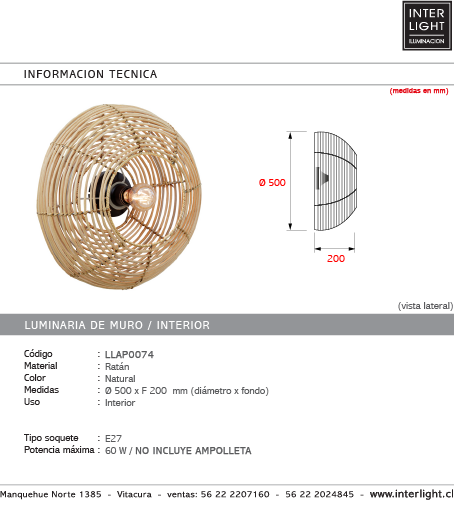 INTER
LIGHT
ILUMINACION

INFORMACION TECNICA

(medidas en mm)

Ø 500

200

(vista lateral)

LUMINARIA DE MURO / INTERIOR

Código : LLAP0074
Material : Ratán
Color : Natural
Medidas : Ø 500 x F 200 mm (diámetro x fondo)
Uso : Interior

Tipo soquete : E27
Potencia máxima : 60 W / NO INCLUYE AMPOLLETA

Manquehue Norte 1385 - Vitacura - ventas: 56 22 2207160 - 56 22 2024845 - www.interlight.cl